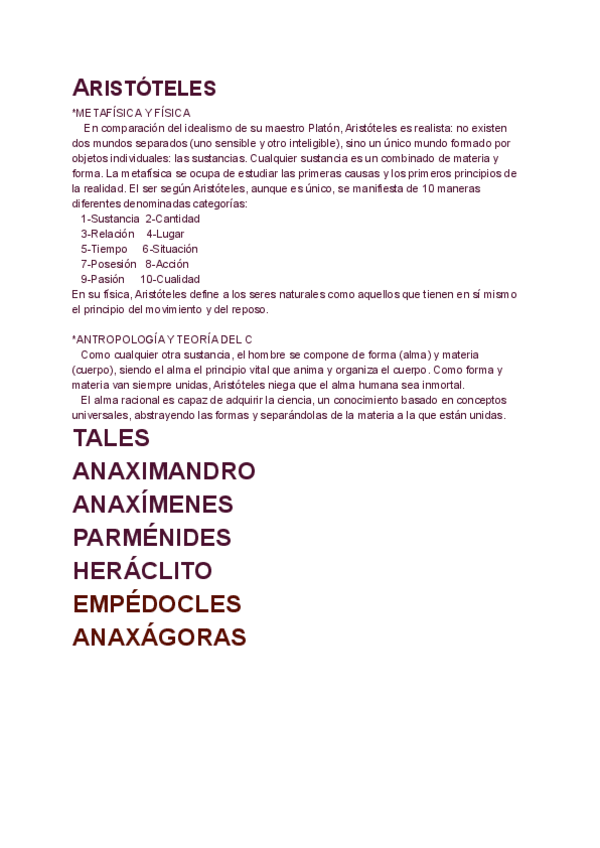 ARISTÓTELES

*METAFÍSICA Y FÍSICA

En comparación del idealismo de su maestro Platón, Aristóteles es realista: no existen dos mundos separados (uno sensible y otro inteligible), sino un único mundo formado por objetos individuales: las sustancias. Cualquier sustancia es un combinado de materia y forma. La metafísica se ocupa de estudiar las primeras causas y los primeros principios de la realidad. El ser según Aristóteles, aunque es único, se manifiesta de 10 maneras diferentes denominadas categorías:

1-Sustancia 2-Cantidad
3-Relación 4-Lugar
5-Tiempo 6-Situación
7-Posesión 8-Acción
9-Pasión 10-Cualidad

En su física, Aristóteles define a los seres naturales como aquellos que tienen en sí mismo el principio del movimiento y del reposo.

*ANTROPOLOGÍA Y TEORÍA DEL C

Como cualquier otra sustancia, el hombre se compone de forma (alma) y materia (cuerpo), siendo el alma el principio vital que anima y organiza el cuerpo. Como forma y materia van siempre unidas, Aristóteles niega que el alma humana sea inmortal.

El alma racional es capaz de adquirir la ciencia, un conocimiento basado en conceptos universales, abstrayendo las formas y separándolas de la materia a la que están unidas.

TALES
ANAXIMANDRO
ANAXÍMENES
PARMÉNIDES
HERÁCLITO
EMPÉDOCLES
ANAXÁGORAS